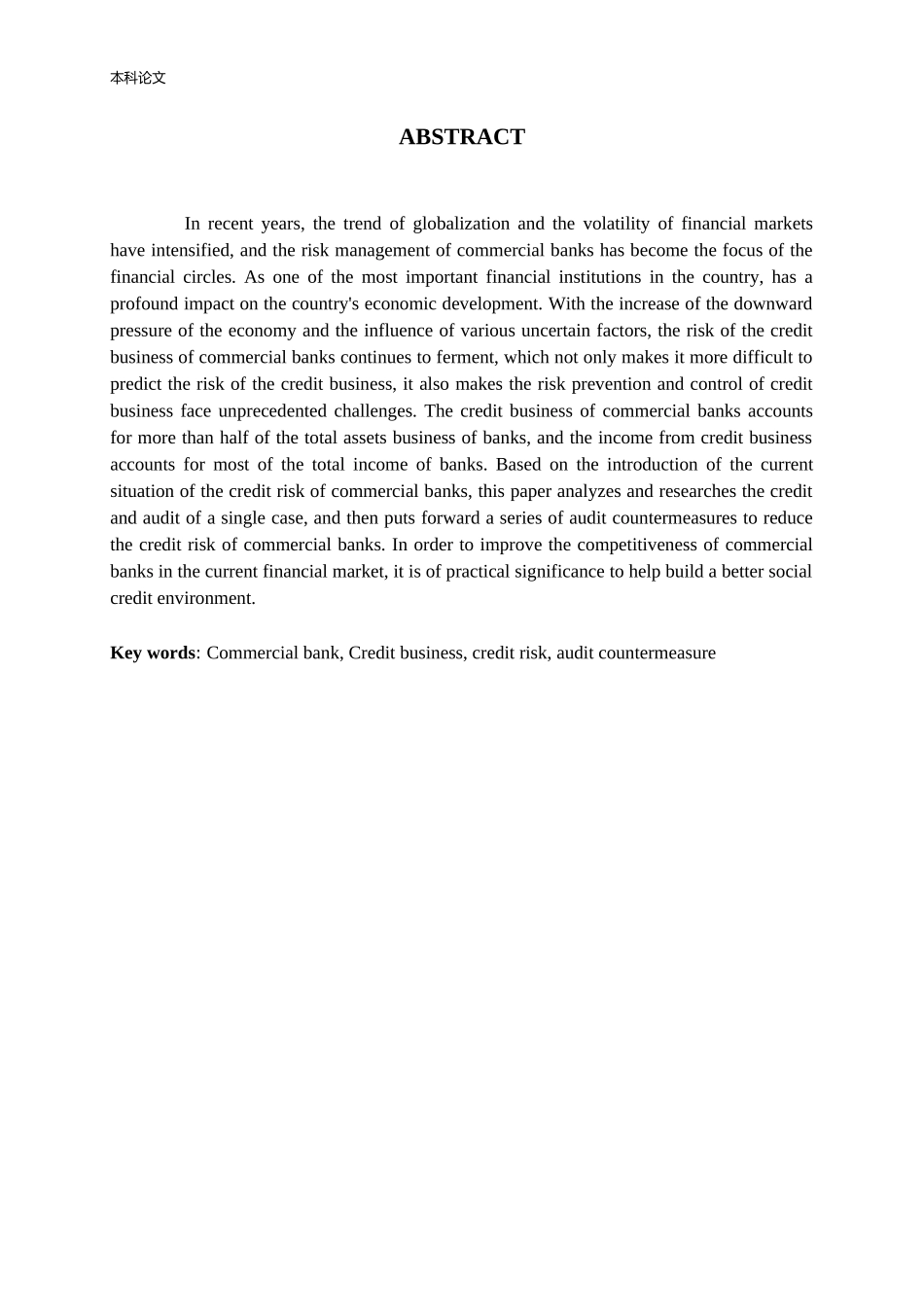 本科论文

ABSTRACT

In recent years, the trend of globalization and the volatility of financial markets have intensified, and the risk management of commercial banks has become the focus of the financial circles. As one of the most important financial institutions in the country, has a profound impact on the country's economic development. With the increase of the downward pressure of the economy and the influence of various uncertain factors, the risk of the credit business of commercial banks continues to ferment, which not only makes it more difficult to predict the risk of the credit business, it also makes the risk prevention and control of credit business face unprecedented challenges. The credit business of commercial banks accounts for more than half of the total assets business of banks, and the income from credit business accounts for most of the total income of banks. Based on the introduction of the current situation of the credit risk of commercial banks, this paper analyzes and researches the credit and audit of a single case, and then puts forward a series of audit countermeasures to reduce the credit risk of commercial banks. In order to improve the competitiveness of commercial banks in the current financial market, it is of practical significance to help build a better social credit environment.

Key words: Commercial bank, Credit business, credit risk, audit countermeasure